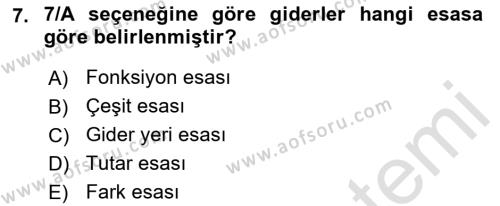 7. 7/A seçeneğine göre giderler hangi esasa göre belirlenmiştir?

A) Fonksiyon esası
B) Çeşit esası
C) Gider yeri esası
D) Tutar esası
E) Fark esası

www.aofsoru.com
www.aofsoru.com
www.aofsoru.com
www.aofsoru.com
temi